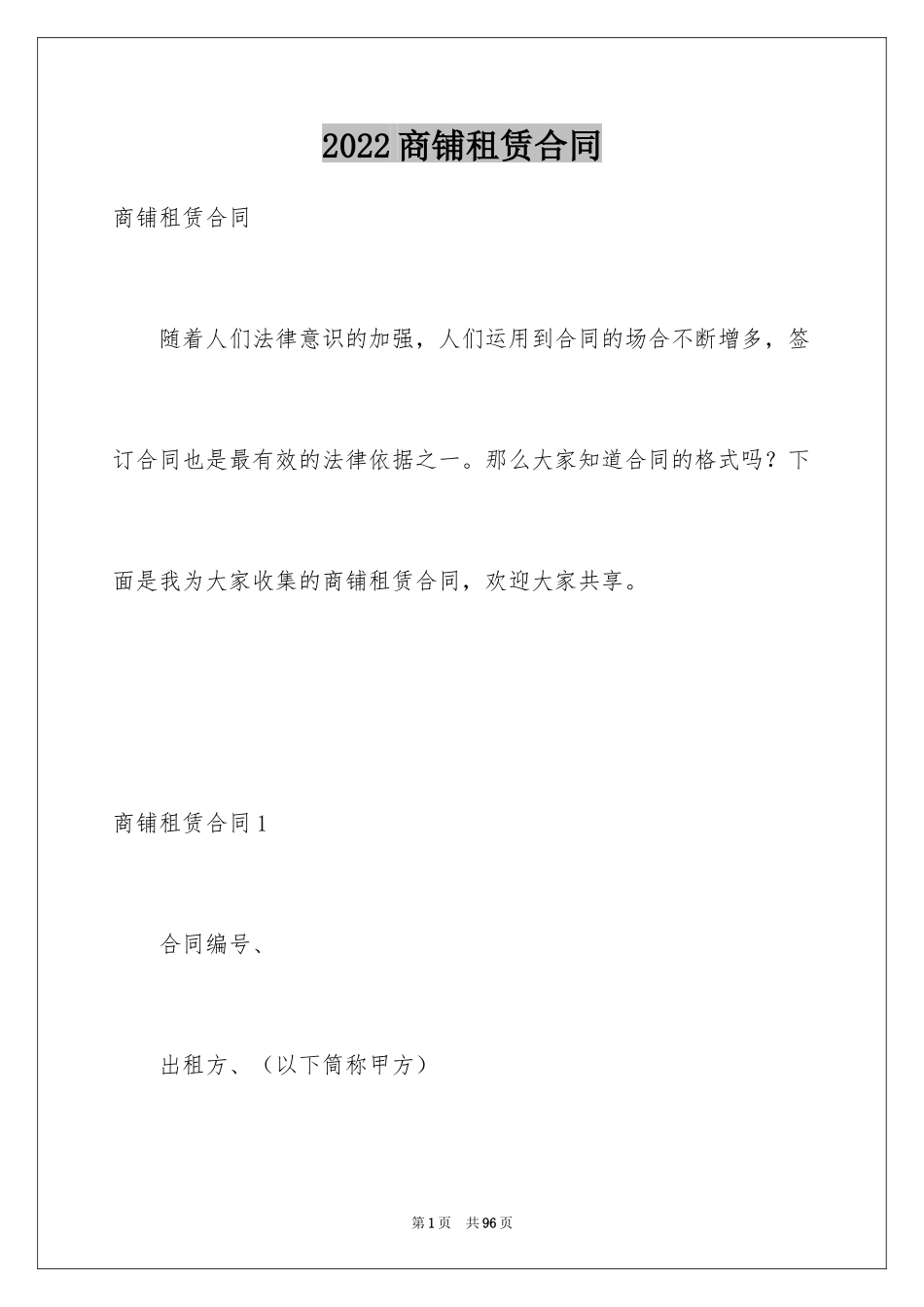 2022商铺租赁合同

商铺租赁合同

随着人们法律意识的加强，人们运用到合同的场合不断增多，签订合同也是最有效的法律依据之一。那么大家知道合同的格式吗？下面是我为大家收集的商铺租赁合同，欢迎大家共享。

商铺租赁合同1

合同编号、

出租方、（以下简称甲方）

第1页 共96页